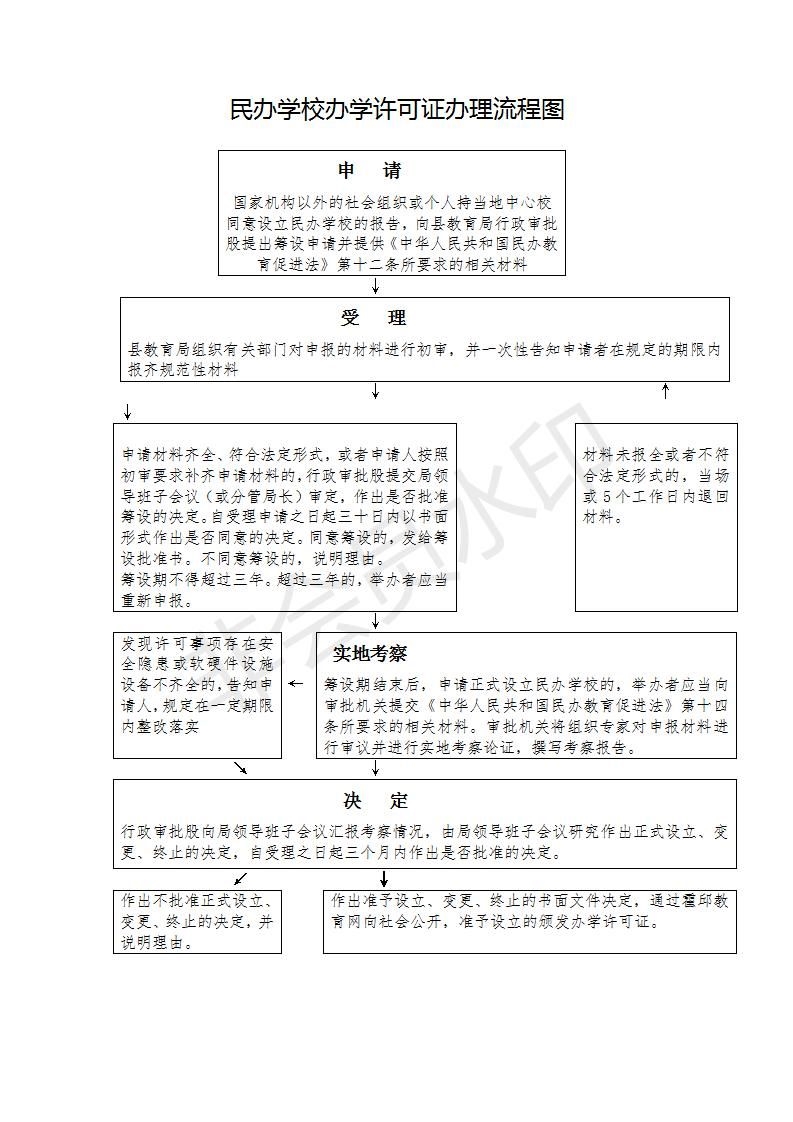 民办学校办学许可证办理流程图

申　请

国家机构以外的社会组织或个人持当地中心校同意设立民办学校的报告，向县教育局行政审批股提出筹设申请并提供《中华人民共和国民办教育促进法》第十二条所要求的相关材料

受　理

县教育局组织有关部门对申报的材料进行初审，并一次性告知申请者在规定的期限内报齐规范性材料

申请材料齐全、符合法定形式，或者申请人按照初审要求补齐申请材料的，行政审批股提交局领导班子会议（或分管局长）审定，作出是否批准筹设的决定。自受理申请之日起三十日内以书面形式作出是否同意的决定。同意筹设的，发给筹设批准书。不同意筹设的，说明理由。
筹设期不得超过三年。超过三年的，举办者应当重新申报。

材料未报全或者不符合法定形式的，当场或5个工作日内退回材料。

发现许可事项存在安全隐患或软硬件设施设备不齐全的，告知申请人，规定在一定期限内整改落实

实地考察

筹设期结束后，申请正式设立民办学校的，举办者应当向审批机关提交《中华人民共和国民办教育促进法》第十四条所要求的相关材料。审批机关将组织专家对申报材料进行审议并进行实地考察论证，撰写考察报告。

决　定

行政审批股向局领导班子会议汇报考察情况，由局领导班子会议研究作出正式设立、变更、终止的决定，自受理之日起三个月内作出是否批准的决定。

作出不批准正式设立、变更、终止的决定，并说明理由。

作出准予设立、变更、终止的书面文件决定，通过霍邱教育网向社会公开，准予设立的颁发办学许可证。